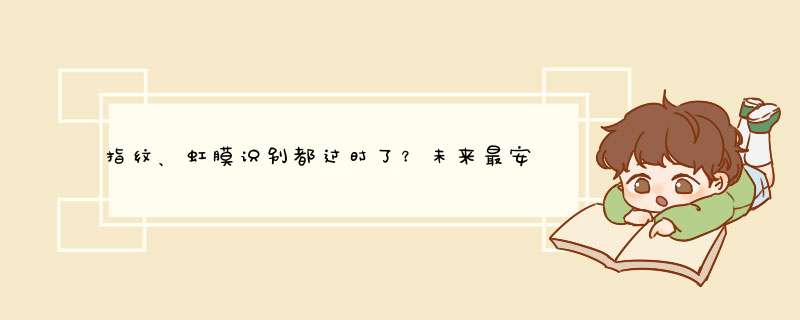 指纹、虹膜识别都过时了？未来最安